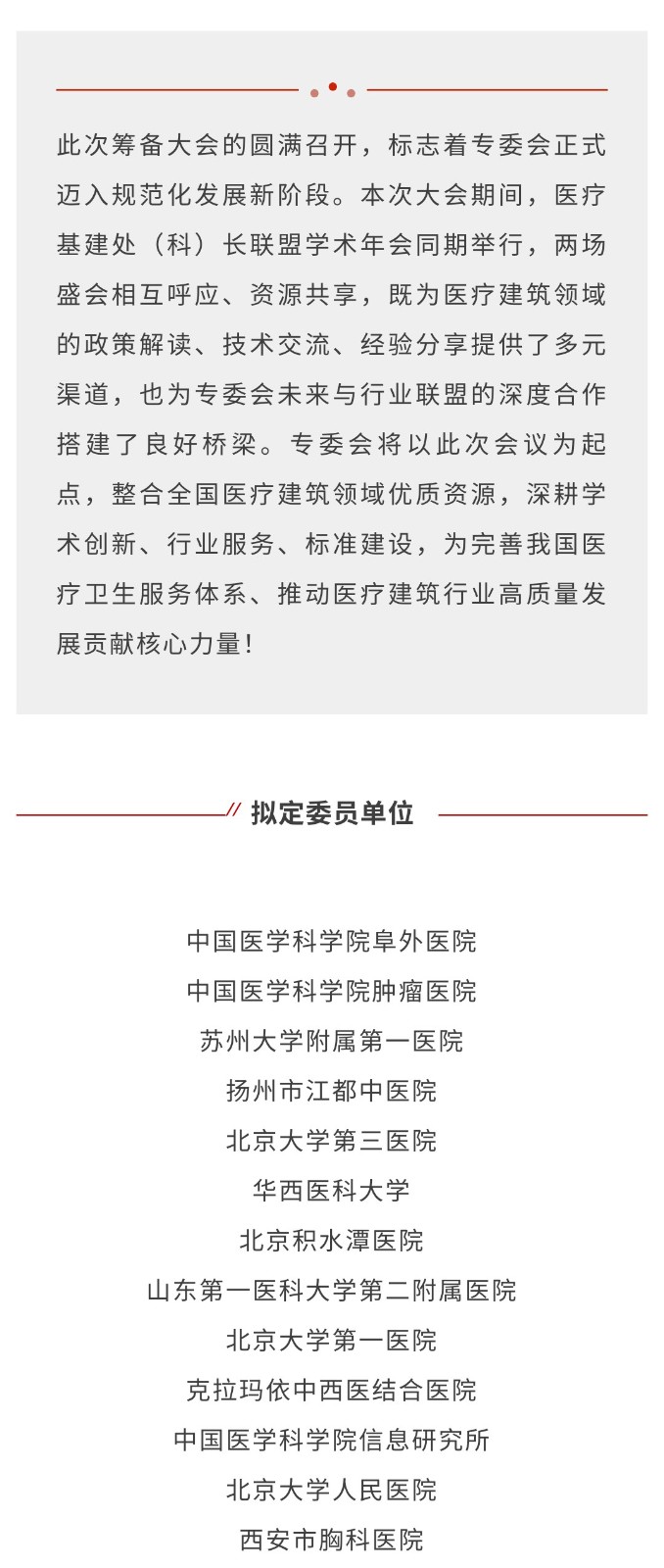 此次筹备大会的圆满召开，标志着专委会正式迈入规范化发展新阶段。本次大会期间，医疗基建处（科）长联盟学术年会同期举行，两场盛会相互呼应、资源共享，既为医疗建筑领域的政策解读、技术交流、经验分享提供了多元渠道，也为专委会未来与行业联盟的深度合作搭建了良好桥梁。专委会将以此次会议为起点，整合全国医疗建筑领域优质资源，深耕学术创新、行业服务、标准建设，为完善我国医疗卫生服务体系、推动医疗建筑行业高质量发展贡献核心力量！

拟定委员单位

中国医学科学院阜外医院
中国医学科学院肿瘤医院
苏州大学附属第一医院
扬州市江都中医院
北京大学第三医院
华西医科大学
北京积水潭医院
山东第一医科大学第二附属医院
北京大学第一医院
克拉玛依中西医结合医院
中国医学科学院信息研究所
北京大学人民医院
西安市胸科医院